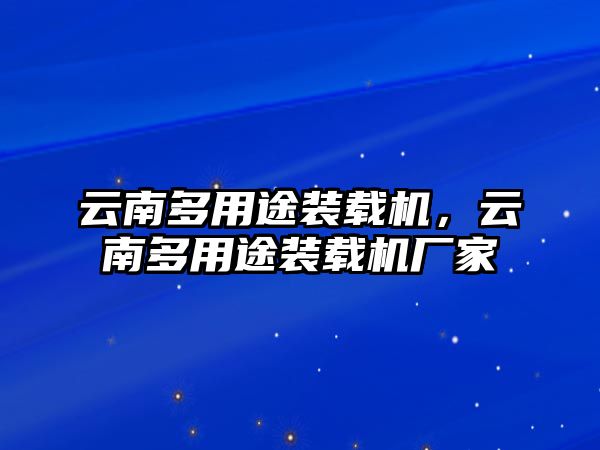 云南多用途装载机，云南多用途装载机厂家